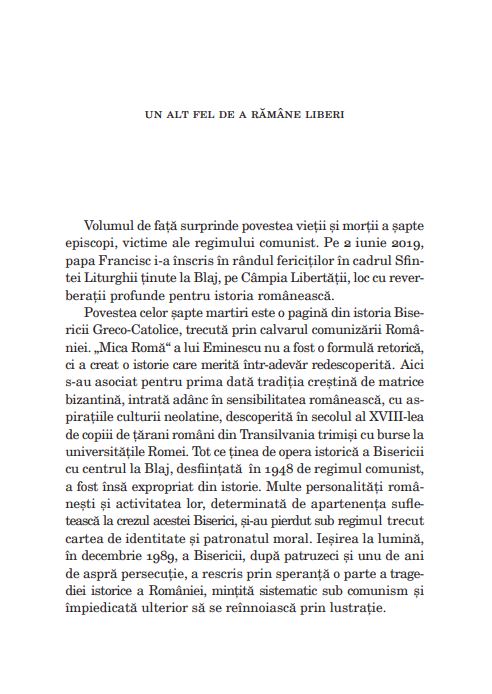 UN ALT FEL DE A RĂMÂNE LIBERI

Volumul de față surprinde povestea vieții și morții a șapte episcopi, victime ale regimului comunist. Pe 2 iunie 2019, papa Francisc i-a înscris în rândul fericiților în cadrul Sfintei Liturghii ținute la Blaj, pe Câmpia Libertății, loc cu reverberații profunde pentru istoria românească.

Povestea celor șapte martiri este o pagină din istoria Bisericii Greco-Catolice, trecută prin calvarul comunizării României. „Mica Romă“ a lui Eminescu nu a fost o formulă retorică, ci a creat o istorie care merită într-adevăr redescoperită. Aici s-au asociat pentru prima dată tradiția creștină de matrice bizantină, intrată adânc în sensibilitatea românească, cu aspirațiile culturii neolatine, descoperită în secolul al XVIII-lea de copiii de țărani români din Transilvania trimiși cu burse la universitățile Romei. Tot ce ținea de opera istorică a Bisericii cu centrul la Blaj, desființată în 1948 de regimul comunist, a fost însă expropriat din istorie. Multe personalități românești și activitatea lor, determinată de apartenența sufletească la crezul acestei Biserici, și-au pierdut sub regimul trecut cartea de identitate și patronatul moral. Ieșirea la lumină, în decembrie 1989, a Bisericii, după patruzeci și unu de ani de aspră persecuție, a rescris prin speranță o parte a tragediei istorice a României, mințită sistematic sub comunism și împiedicată ulterior să se reînnoiască prin lustrație.